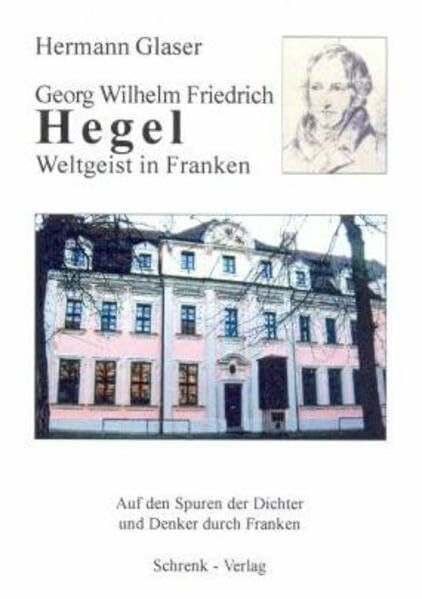 Hermann Glaser

Georg Wilhelm Friedrich
Hegel
Weltgeist in Franken

Auf den Spuren der Dichter
und Denker durch Franken

Schrenk - Verlag